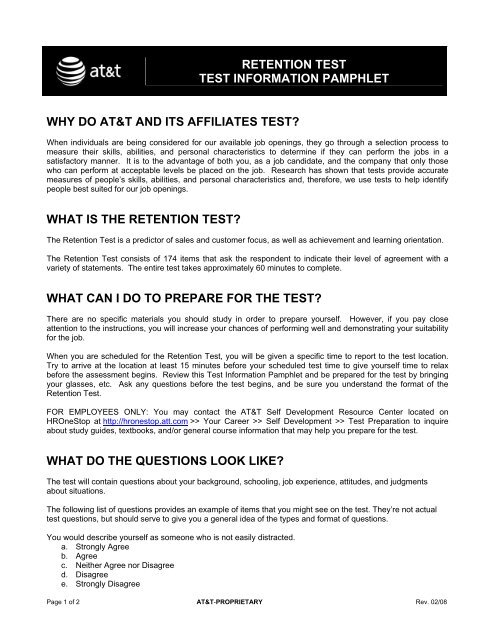 at&t

RETENTION TEST
TEST INFORMATION PAMPHLET

WHY DO AT&T AND ITS AFFILIATES TEST?

When individuals are being considered for our available job openings, they go through a selection process to measure their skills, abilities, and personal characteristics to determine if they can perform the jobs in a satisfactory manner. It is to the advantage of both you, as a job candidate, and the company that only those who can perform at acceptable levels be placed on the job. Research has shown that tests provide accurate measures of people's skills, abilities, and personal characteristics and, therefore, we use tests to help identify people best suited for our job openings.

WHAT IS THE RETENTION TEST?

The Retention Test is a predictor of sales and customer focus, as well as achievement and learning orientation.

The Retention Test consists of 174 items that ask the respondent to indicate their level of agreement with a variety of statements. The entire test takes approximately 60 minutes to complete.

WHAT CAN I DO TO PREPARE FOR THE TEST?

There are no specific materials you should study in order to prepare yourself. However, if you pay close attention to the instructions, you will increase your chances of performing well and demonstrating your suitability for the job.

When you are scheduled for the Retention Test, you will be given a specific time to report to the test location. Try to arrive at the location at least 15 minutes before your scheduled test time to give yourself time to relax before the assessment begins. Review this Test Information Pamphlet and be prepared for the test by bringing your glasses, etc. Ask any questions before the test begins, and be sure you understand the format of the Retention Test.

FOR EMPLOYEES ONLY: You may contact the AT&T Self Development Resource Center located on HROneStop at http://hronestop.att.com >> Your Career >> Self Development >> Test Preparation to inquire about study guides, textbooks, and/or general course information that may help you prepare for the test.

WHAT DO THE QUESTIONS LOOK LIKE?

The test will contain questions about your background, schooling, job experience, attitudes, and judgments about situations.

The following list of questions provides an example of items that you might see on the test. They're not actual test questions, but should serve to give you a general idea of the types and format of questions.

You would describe yourself as someone who is not easily distracted.
a. Strongly Agree
b. Agree
c. Neither Agree nor Disagree
d. Disagree
e. Strongly Disagree

Page 1 of 2 AT&T-PROPRIETARY Rev. 02/08